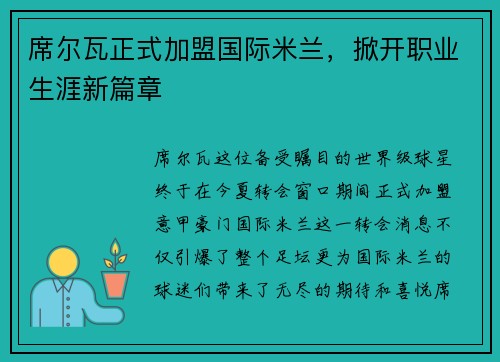 席尔瓦正式加盟国际米兰，掀开职业生涯新篇章

席尔瓦这位备受瞩目的世界级球星终于在今夏转会窗口期间正式加盟意甲豪门国际米兰这一转会消息不仅引爆了整个足坛更为国际米兰的球迷们带来了无尽的期待和喜悦席